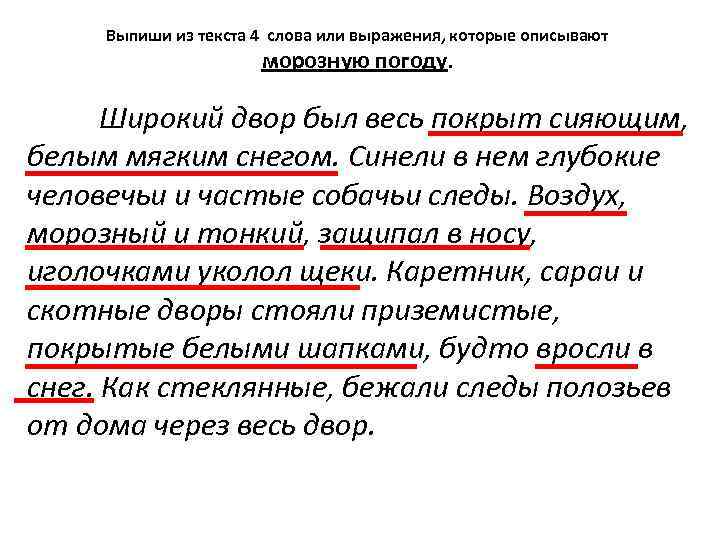 Выпиши из текста 4 слова или выражения, которые описывают морозную погоду.

Широкий двор был весь покрыт сияющим, белым мягким снегом. Синели в нем глубокие человечьи и частые собачьи следы. Воздух, морозный и тонкий, защипал в носу, иголочками уколол щеки. Каретник, сараи и скотные дворы стояли приземистые, покрытые белыми шапками, будто вросли в снег. Как стеклянные, бежали следы полозьев от дома через весь двор.